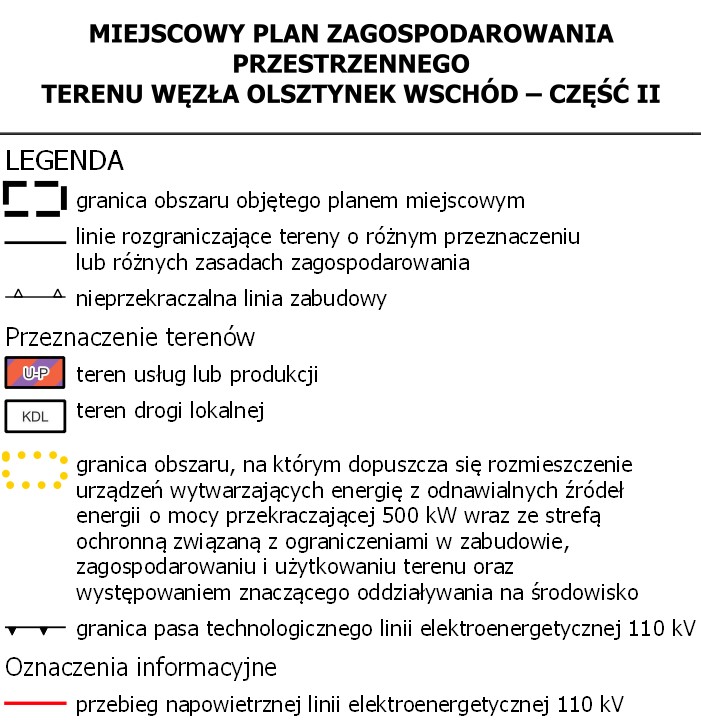 MIEJSCOWY PLAN ZAGOSPODAROWANIA PRZESTRZENNEGO
TERENU WĘZŁA OLSZTYNEK WSCHÓD – CZĘŚĆ II

LEGENDA

granica obszaru objętego planem miejscowym

linie rozgraniczające tereny o różnym przeznaczeniu lub różnych zasadach zagospodarowania

nieprzekraczalna linia zabudowy

Przeznaczenie terenów

U-P teren usług lub produkcji

KDL teren drogi lokalnej

granica obszaru, na którym dopuszcza się rozmieszczenie urządzeń wytwarzających energię z odnawialnych źródeł energii o mocy przekraczającej 500 kW wraz ze strefą ochronną związaną z ograniczeniami w zabudowie, zagospodarowaniu i użytkowaniu terenu oraz występowaniem znaczącego oddziaływania na środowisko

granica pasa technologicznego linii elektroenergetycznej 110 kV

Oznaczenia informacyjne

przebieg napowietrznej linii elektroenergetycznej 110 kV